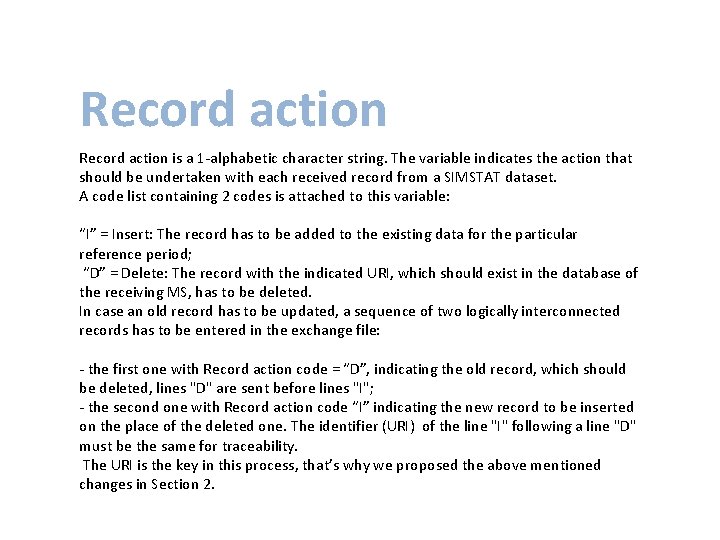 Record action

Record action is a 1-alphabetic character string. The variable indicates the action that should be undertaken with each received record from a SIMSTAT dataset.
A code list containing 2 codes is attached to this variable:

“I” = Insert: The record has to be added to the existing data for the particular reference period;
“D” = Delete: The record with the indicated URI, which should exist in the database of the receiving MS, has to be deleted.
In case an old record has to be updated, a sequence of two logically interconnected records has to be entered in the exchange file:

- the first one with Record action code = “D”, indicating the old record, which should be deleted, lines "D" are sent before lines "I";
- the second one with Record action code “I” indicating the new record to be inserted on the place of the deleted one. The identifier (URI) of the line "I" following a line "D" must be the same for traceability.
The URI is the key in this process, that’s why we proposed the above mentioned changes in Section 2.